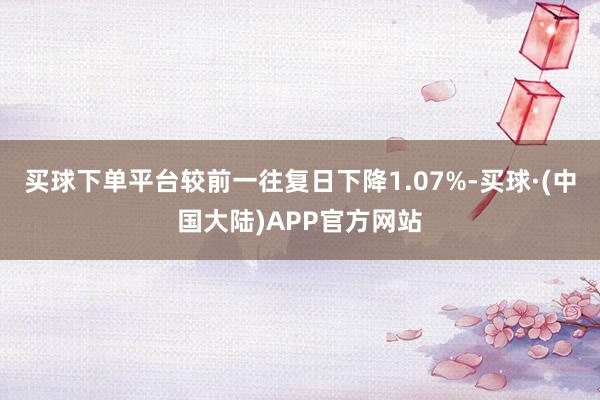 买球下单平台较前一往复日下降1.07%-买球·(中国大陆)APP官方网站